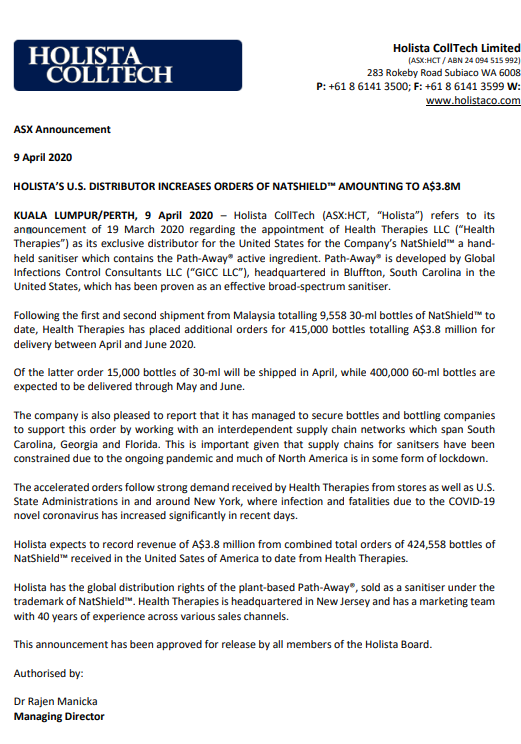 HOLISTA COLLTECH

Holista CollTech Limited
(ASX:HCT / ABN 24 094 515 992)
283 Rokeby Road Subiaco WA 6008
P: +61 8 6141 3500; F: +61 8 6141 3599 W: www.holistaco.com

ASX Announcement

9 April 2020

HOLISTA'S U.S. DISTRIBUTOR INCREASES ORDERS OF NATSHIELD™ AMOUNTING TO A$3.8M

KUALA LUMPUR/PERTH, 9 April 2020 – Holista CollTech (ASX:HCT, "Holista") refers to its announcement of 19 March 2020 regarding the appointment of Health Therapies LLC ("Health Therapies") as its exclusive distributor for the United States for the Company's NatShield™ a hand-held sanitiser which contains the Path-Away® active ingredient. Path-Away® is developed by Global Infections Control Consultants LLC ("GICC LLC"), headquartered in Bluffton, South Carolina in the United States, which has been proven as an effective broad-spectrum sanitiser.

Following the first and second shipment from Malaysia totalling 9,558 30-ml bottles of NatShield™ to date, Health Therapies has placed additional orders for 415,000 bottles totalling A$3.8 million for delivery between April and June 2020.

Of the latter order 15,000 bottles of 30-ml will be shipped in April, while 400,000 60-ml bottles are expected to be delivered through May and June.

The company is also pleased to report that it has managed to secure bottles and bottling companies to support this order by working with an interdependent supply chain networks which span South Carolina, Georgia and Florida. This is important given that supply chains for sanitsers have been constrained due to the ongoing pandemic and much of North America is in some form of lockdown.

The accelerated orders follow strong demand received by Health Therapies from stores as well as U.S. State Administrations in and around New York, where infection and fatalities due to the COVID-19 novel coronavirus has increased significantly in recent days.

Holista expects to record revenue of A$3.8 million from combined total orders of 424,558 bottles of NatShield™ received in the United Sates of America to date from Health Therapies.

Holista has the global distribution rights of the plant-based Path-Away®, sold as a sanitiser under the trademark of NatShield™. Health Therapies is headquartered in New Jersey and has a marketing team with 40 years of experience across various sales channels.

This announcement has been approved for release by all members of the Holista Board.

Authorised by:

Dr Rajen Manicka
Managing Director